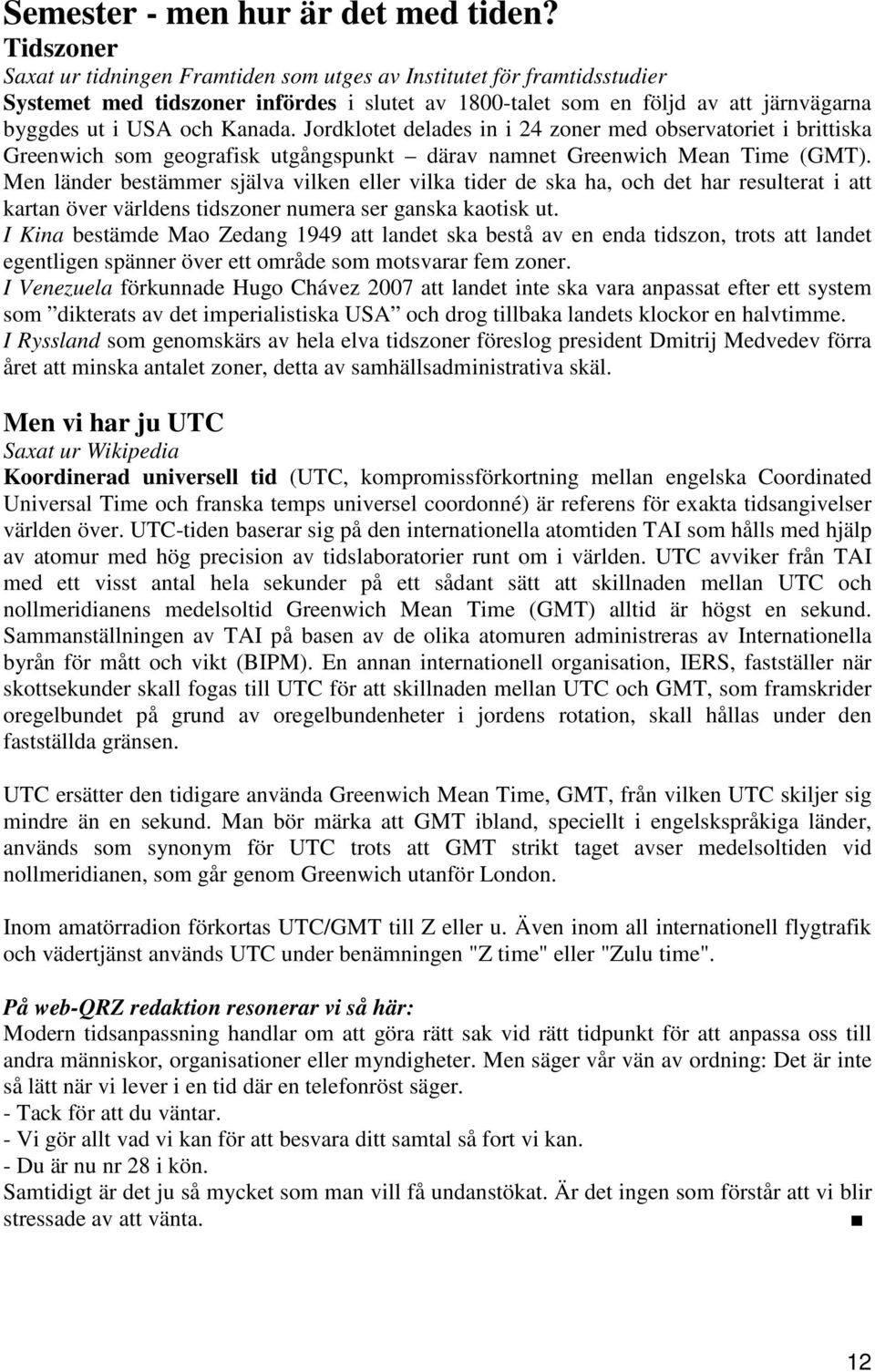 Semester - men hur är det med tiden?

Tidszoner

Saxat ur tidningen Framtiden som utges av Institutet för framtidsstudier

Systemet med tidszoner infördes i slutet av 1800-talet som en följd av att järnvägarna byggdes ut i USA och Kanada. Jordklotet delades in i 24 zoner med observatoriet i brittiska Greenwich som geografisk utgångspunkt – därav namnet Greenwich Mean Time (GMT). Men länder bestämmer själva vilken eller vilka tider de ska ha, och det har resulterat i att kartan över världens tidszoner numera ser ganska kaotisk ut.

I Kina bestämde Mao Zedang 1949 att landet ska bestå av en enda tidszon, trots att landet egentligen spänner över ett område som motsvarar fem zoner.

I Venezuela förkunnade Hugo Chávez 2007 att landet inte ska vara anpassat efter ett system som ”dikterats av det imperialistiska USA” och drog tillbaka landets klockor en halvtimme.

I Ryssland som genomskärs av hela elva tidszoner föreslog president Dmitrij Medvedev förra året att minska antalet zoner, detta av samhällsadministrativa skäl.

Men vi har ju UTC

Saxat ur Wikipedia

Koordinerad universell tid (UTC, kompromissförkortning mellan engelska Coordinated Universal Time och franska temps universel coordonné) är referens för exakta tidsangivelser världen över. UTC-tiden baserar sig på den internationella atomtiden TAI som hålls med hjälp av atomur med hög precision av tidslaboratorier runt om i världen. UTC avviker från TAI med ett visst antal hela sekunder på ett sådant sätt att skillnaden mellan UTC och nollmeridianens medelsoltid Greenwich Mean Time (GMT) alltid är högst en sekund. Sammanställningen av TAI på basen av de olika atomuren administreras av Internationella byrån för mått och vikt (BIPM). En annan internationell organisation, IERS, fastställer när skottsekunder skall fogas till UTC för att skillnaden mellan UTC och GMT, som framskrider oregelbundet på grund av oregelbundenheter i jordens rotation, skall hållas under den fastställda gränsen.

UTC ersätter den tidigare använda Greenwich Mean Time, GMT, från vilken UTC skiljer sig mindre än en sekund. Man bör märka att GMT ibland, speciellt i engelskspråkiga länder, används som synonym för UTC trots att GMT strikt taget avser medelsoltiden vid nollmeridianen, som går genom Greenwich utanför London.

Inom amatörradion förkortas UTC/GMT till Z eller u. Även inom all internationell flygtrafik och vädertjänst används UTC under benämningen "Z time" eller "Zulu time".

På web-QRZ redaktion resonerar vi så här:

Modern tidsanpassning handlar om att göra rätt sak vid rätt tidpunkt för att anpassa oss till andra människor, organisationer eller myndigheter. Men säger vår vän av ordning: Det är inte så lätt när vi lever i en tid där en telefonröst säger.
- Tack för att du väntar.
- Vi gör allt vad vi kan för att besvara ditt samtal så fort vi kan.
- Du är nu nr 28 i kön.
Samtidigt är det ju så mycket som man vill få undanstökat. Är det ingen som förstår att vi blir stressade av att vänta. ■

12